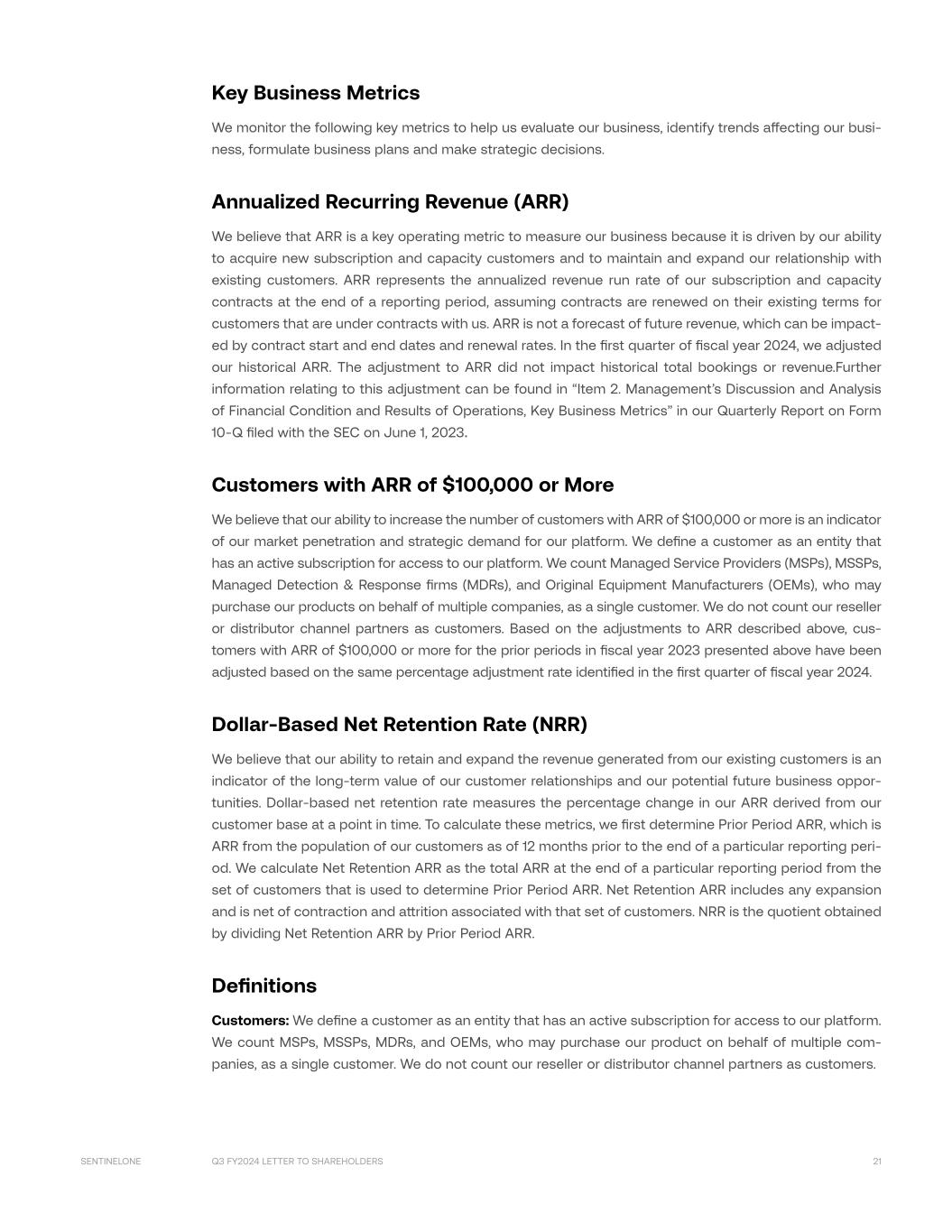 Key Business Metrics

We monitor the following key metrics to help us evaluate our business, identify trends affecting our business, formulate business plans and make strategic decisions.

Annualized Recurring Revenue (ARR)

We believe that ARR is a key operating metric to measure our business because it is driven by our ability to acquire new subscription and capacity customers and to maintain and expand our relationship with existing customers. ARR represents the annualized revenue run rate of our subscription and capacity contracts at the end of a reporting period, assuming contracts are renewed on their existing terms for customers that are under contracts with us. ARR is not a forecast of future revenue, which can be impacted by contract start and end dates and renewal rates. In the first quarter of fiscal year 2024, we adjusted our historical ARR. The adjustment to ARR did not impact historical total bookings or revenue.Further information relating to this adjustment can be found in “Item 2. Management’s Discussion and Analysis of Financial Condition and Results of Operations, Key Business Metrics” in our Quarterly Report on Form 10-Q filed with the SEC on June 1, 2023.

Customers with ARR of $100,000 or More

We believe that our ability to increase the number of customers with ARR of $100,000 or more is an indicator of our market penetration and strategic demand for our platform. We define a customer as an entity that has an active subscription for access to our platform. We count Managed Service Providers (MSPs), MSSPs, Managed Detection & Response firms (MDRs), and Original Equipment Manufacturers (OEMs), who may purchase our products on behalf of multiple companies, as a single customer. We do not count our reseller or distributor channel partners as customers. Based on the adjustments to ARR described above, customers with ARR of $100,000 or more for the prior periods in fiscal year 2023 presented above have been adjusted based on the same percentage adjustment rate identified in the first quarter of fiscal year 2024.

Dollar-Based Net Retention Rate (NRR)

We believe that our ability to retain and expand the revenue generated from our existing customers is an indicator of the long-term value of our customer relationships and our potential future business opportunities. Dollar-based net retention rate measures the percentage change in our ARR derived from our customer base at a point in time. To calculate these metrics, we first determine Prior Period ARR, which is ARR from the population of our customers as of 12 months prior to the end of a particular reporting period. We calculate Net Retention ARR as the total ARR at the end of a particular reporting period from the set of customers that is used to determine Prior Period ARR. Net Retention ARR includes any expansion and is net of contraction and attrition associated with that set of customers. NRR is the quotient obtained by dividing Net Retention ARR by Prior Period ARR.

Definitions

Customers: We define a customer as an entity that has an active subscription for access to our platform. We count MSPs, MSSPs, MDRs, and OEMs, who may purchase our product on behalf of multiple companies, as a single customer. We do not count our reseller or distributor channel partners as customers.

SENTINELONE Q3 FY2024 LETTER TO SHAREHOLDERS 21